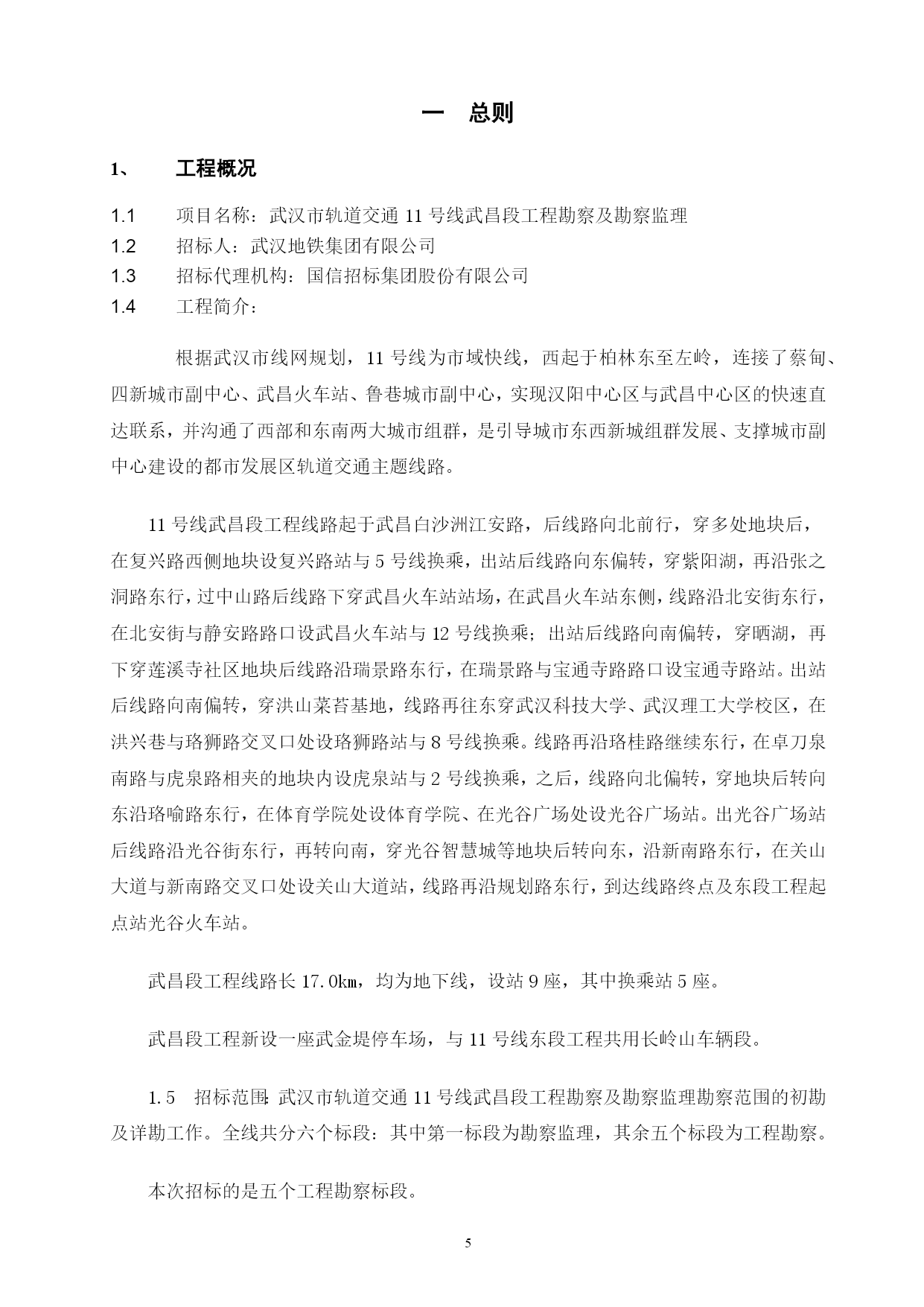 一　总则

1、　工程概况

1.1　项目名称：武汉市轨道交通 11 号线武昌段工程勘察及勘察监理
1.2　招标人：武汉地铁集团有限公司
1.3　招标代理机构：国信招标集团股份有限公司
1.4　工程简介：

根据武汉市线网规划，11 号线为市域快线，西起于柏林东至左岭，连接了蔡甸、四新城市副中心、武昌火车站、鲁巷城市副中心，实现汉阳中心区与武昌中心区的快速直达联系，并沟通了西部和东南两大城市组群，是引导城市东西新城组群发展、支撑城市副中心建设的都市发展区轨道交通主题线路。

11 号线武昌段工程线路起于武昌白沙洲江安路，后线路向北前行，穿多处地块后，在复兴路西侧地块设复兴路站与 5 号线换乘，出站后线路向东偏转，穿紫阳湖，再沿张之洞路东行，过中山路后线路下穿武昌火车站站场，在武昌火车站东侧，线路沿北安街东行，在北安街与静安路路口设武昌火车站与 12 号线换乘；出站后线路向南偏转，穿晒湖，再下穿莲溪寺社区地块后线路沿瑞景路东行，在瑞景路与宝通寺路路口设宝通寺路站。出站后线路向南偏转，穿洪山菜苔基地，线路再往东穿武汉科技大学、武汉理工大学校区，在洪兴巷与珞狮路交叉口处设珞狮路站与 8 号线换乘。线路再沿珞桂路继续东行，在卓刀泉南路与虎泉路相夹的地块内设虎泉站与 2 号线换乘，之后，线路向北偏转，穿地块后转向东沿珞喻路东行，在体育学院处设体育学院、在光谷广场处设光谷广场站。出光谷广场站后线路沿光谷街东行，再转向南，穿光谷智慧城等地块后转向东，沿新南路东行，在关山大道与新南路交叉口处设关山大道站，线路再沿规划路东行，到达线路终点及东段工程起点站光谷火车站。

武昌段工程线路长 17.0km，均为地下线，设站 9 座，其中换乘站 5 座。

武昌段工程新设一座武金堤停车场，与 11 号线东段工程共用长岭山车辆段。

1.5　招标范围：武汉市轨道交通 11 号线武昌段工程勘察及勘察监理勘察范围的初勘及详勘工作。全线共分六个标段：其中第一标段为勘察监理，其余五个标段为工程勘察。

本次招标的是五个工程勘察标段。

5